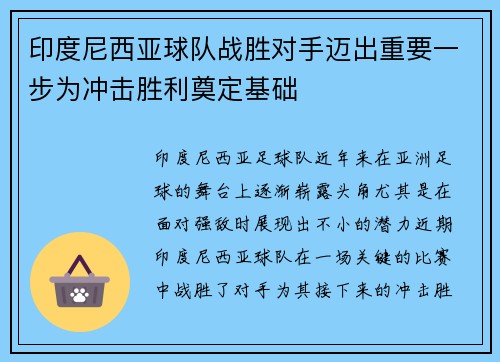 印度尼西亚球队战胜对手迈出重要一步为冲击胜利奠定基础

印度尼西亚足球队近年来在亚洲足球的舞台上逐渐崭露头角尤其是在面对强敌时展现出不小的潜力近期印度尼西亚球队在一场关键的比赛中战胜了对手为其接下来的冲击胜